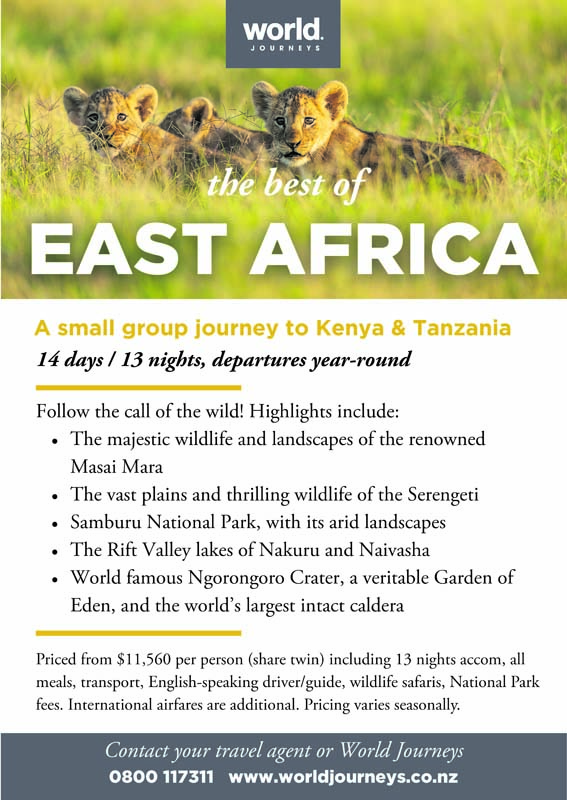 world.
JOURNEYS

the best of
EAST AFRICA

A small group journey to Kenya & Tanzania
14 days / 13 nights, departures year-round

Follow the call of the wild! Highlights include:
• The majestic wildlife and landscapes of the renowned Masai Mara
• The vast plains and thrilling wildlife of the Serengeti
• Samburu National Park, with its arid landscapes
• The Rift Valley lakes of Nakuru and Naivasha
• World famous Ngorongoro Crater, a veritable Garden of Eden, and the world's largest intact caldera

Priced from $11,560 per person (share twin) including 13 nights accom, all meals, transport, English-speaking driver/guide, wildlife safaris, National Park fees. International airfares are additional. Pricing varies seasonally.

Contact your travel agent or World Journeys
0800 117311 www.worldjourneys.co.nz